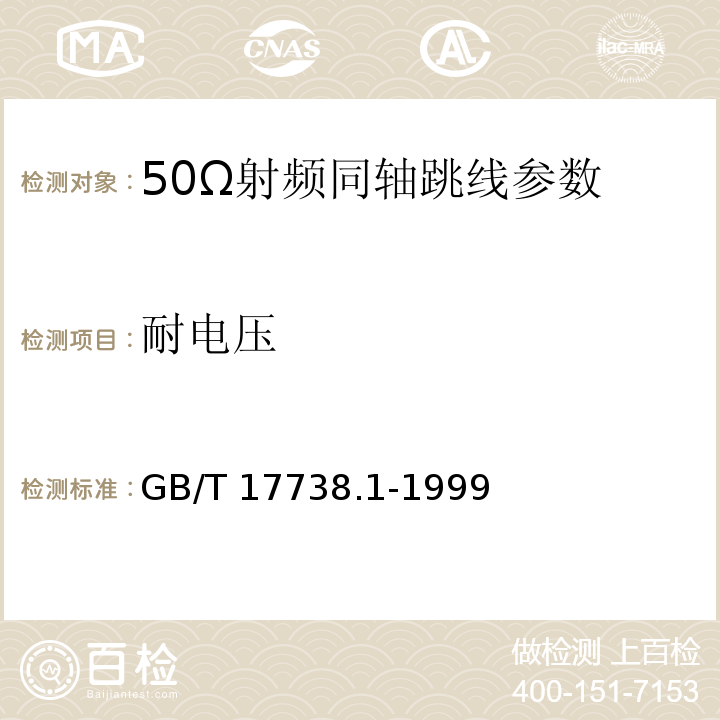 MA CNAS ilac-MRA

检测对象：50Ω射频同轴跳线参数

检测项目：耐电压

检测标准：GB/T 17738.1-1999

百检
Baijiantest.com

做检测 上百检
400-151-7153